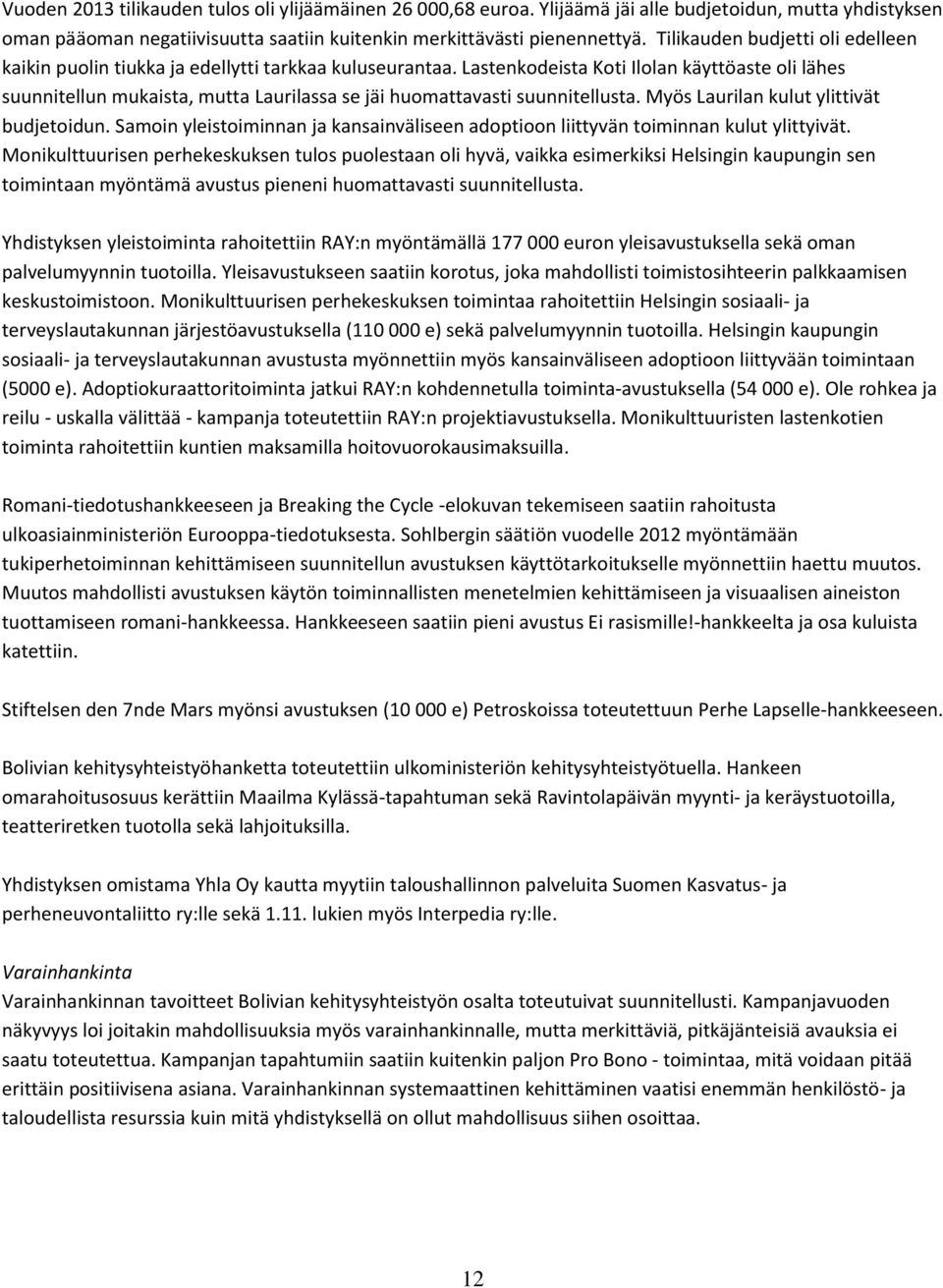 Vuoden 2013 tilikauden tulos oli ylijäämäinen 26 000,68 euroa. Ylijäämä jäi alle budjetoidun, mutta yhdistyksen oman pääoman negatiivisuutta saatiin kuitenkin merkittävästi pienennettyä. Tilikauden budjetti oli edelleen kaikin puolin tiukka ja edellytti tarkkaa kuluseurantaa. Lastenkodeista Koti Ilolan käyttöaste oli lähes suunnitellun mukaista, mutta Laurilassa se jäi huomattavasti suunnitellusta. Myös Laurilan kulut ylittivät budjetoidun. Samoin yleistoiminnan ja kansainväliseen adoptioon liittyvän toiminnan kulut ylittyivät. Monikulttuurisen perhekeskuksen tulos puolestaan oli hyvä, vaikka esimerkiksi Helsingin kaupungin sen toimintaan myöntämä avustus pieneni huomattavasti suunnitellusta.

Yhdistyksen yleistoiminta rahoitettiin RAY:n myöntämällä 177 000 euron yleisavustuksella sekä oman palvelumyynnin tuotoilla. Yleisavustukseen saatiin korotus, joka mahdollisti toimistosihteerin palkkaamisen keskustoimistoon. Monikulttuurisen perhekeskuksen toimintaa rahoitettiin Helsingin sosiaali- ja terveyslautakunnan järjestöavustuksella (110 000 e) sekä palvelumyynnin tuotoilla. Helsingin kaupungin sosiaali- ja terveyslautakunnan avustusta myönnettiin myös kansainväliseen adoptioon liittyvään toimintaan (5000 e). Adoptiokuraattoritoiminta jatkui RAY:n kohdennetulla toiminta-avustuksella (54 000 e). Ole rohkea ja reilu - uskalla välittää - kampanja toteutettiin RAY:n projektiavustuksella. Monikulttuuristen lastenkotien toiminta rahoitettiin kuntien maksamilla hoitovuorokausimaksuilla.

Romani-tiedotushankkeeseen ja Breaking the Cycle -elokuvan tekemiseen saatiin rahoitusta ulkoasiainministeriön Eurooppa-tiedotuksesta. Sohlbergin säätiön vuodelle 2012 myöntämään tukiperhetoiminnan kehittämiseen suunnitellun avustuksen käyttötarkoitukselle myönnettiin haettu muutos. Muutos mahdollisti avustuksen käytön toiminnallisten menetelmien kehittämiseen ja visuaalisen aineiston tuottamiseen romani-hankkeessa. Hankkeeseen saatiin pieni avustus Ei rasismille!-hankkeelta ja osa kuluista katettiin.

Stiftelsen den 7nde Mars myönsi avustuksen (10 000 e) Petroskoissa toteutettuun Perhe Lapselle-hankkeeseen.

Bolivian kehitysyhteistyöhanketta toteutettiin ulkoministeriön kehitysyhteistyötuella. Hankeen omarahoitusosuus kerättiin Maailma Kylässä-tapahtuman sekä Ravintolapäivän myynti- ja keräystuotoilla, teatteriretken tuotolla sekä lahjoituksilla.

Yhdistyksen omistama Yhla Oy kautta myytiin taloushallinnon palveluita Suomen Kasvatus- ja perheneuvontaliitto ry:lle sekä 1.11. lukien myös Interpedia ry:lle.

Varainhankinta
Varainhankinnan tavoitteet Bolivian kehitysyhteistyön osalta toteutuivat suunnitellusti. Kampanjavuoden näkyvyys loi joitakin mahdollisuuksia myös varainhankinnalle, mutta merkittäviä, pitkäjänteisiä avauksia ei saatu toteutettua. Kampanjan tapahtumiin saatiin kuitenkin paljon Pro Bono - toimintaa, mitä voidaan pitää erittäin positiivisena asiana. Varainhankinnan systemaattinen kehittäminen vaatisi enemmän henkilöstö- ja taloudellista resurssia kuin mitä yhdistyksellä on ollut mahdollisuus siihen osoittaa.

12